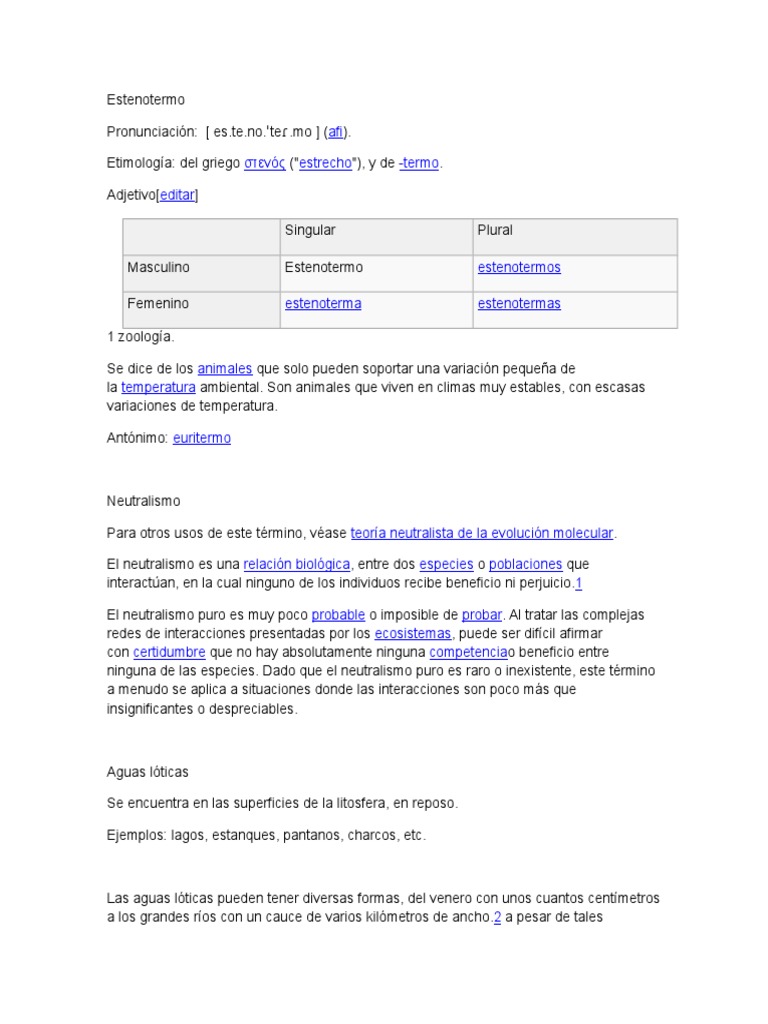 Estenotermo

Pronunciación: [ es.te.no.ˈteɾ.mo ] (afi).

Etimología: del griego στενός ("estrecho"), y de -termo.

Adjetivo[editar]

| | Singular | Plural |
|---|---|---|
| Masculino | Estenotermo | estenotermos |
| Femenino | estenoterma | estenotermas |

1 zoología.

Se dice de los animales que solo pueden soportar una variación pequeña de la temperatura ambiental. Son animales que viven en climas muy estables, con escasas variaciones de temperatura.

Antónimo: euritermo

Neutralismo

Para otros usos de este término, véase teoría neutralista de la evolución molecular.

El neutralismo es una relación biológica, entre dos especies o poblaciones que interactúan, en la cual ninguno de los individuos recibe beneficio ni perjuicio.1

El neutralismo puro es muy poco probable o imposible de probar. Al tratar las complejas redes de interacciones presentadas por los ecosistemas, puede ser difícil afirmar con certidumbre que no hay absolutamente ninguna competenciao beneficio entre ninguna de las especies. Dado que el neutralismo puro es raro o inexistente, este término a menudo se aplica a situaciones donde las interacciones son poco más que insignificantes o despreciables.

Aguas lóticas

Se encuentra en las superficies de la litosfera, en reposo.

Ejemplos: lagos, estanques, pantanos, charcos, etc.

Las aguas lóticas pueden tener diversas formas, del venero con unos cuantos centímetros a los grandes ríos con un cauce de varios kilómetros de ancho.2 a pesar de tales